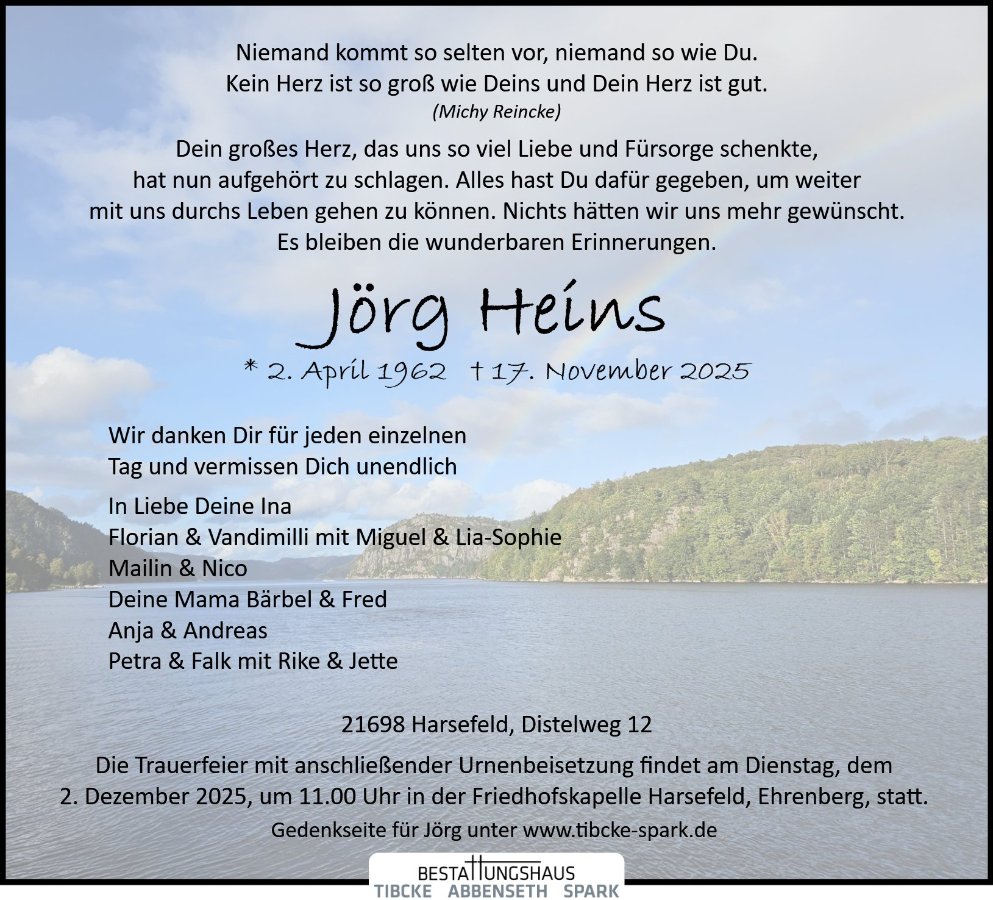 Niemand kommt so selten vor, niemand so wie Du.
Kein Herz ist so groß wie Deins und Dein Herz ist gut.
(Michy Reincke)

Dein großes Herz, das uns so viel Liebe und Fürsorge schenkte, hat nun aufgehört zu schlagen. Alles hast Du dafür gegeben, um weiter mit uns durchs Leben gehen zu können. Nichts hätten wir uns mehr gewünscht. Es bleiben die wunderbaren Erinnerungen.

Jörg Heins

* 2. April 1962 † 17. November 2025

Wir danken Dir für jeden einzelnen Tag und vermissen Dich unendlich

In Liebe Deine Ina
Florian & Vandimilli mit Miguel & Lia-Sophie
Mailin & Nico
Deine Mama Bärbel & Fred
Anja & Andreas
Petra & Falk mit Rike & Jette

21698 Harsefeld, Distelweg 12

Die Trauerfeier mit anschließender Urnenbeisetzung findet am Dienstag, dem 2. Dezember 2025, um 11.00 Uhr in der Friedhofskapelle Harsefeld, Ehrenberg, statt.

Gedenkseite für Jörg unter www.tibcke-spark.de

BESTATTUNGSHAUS
TIBCKE ABBENSETH SPARK